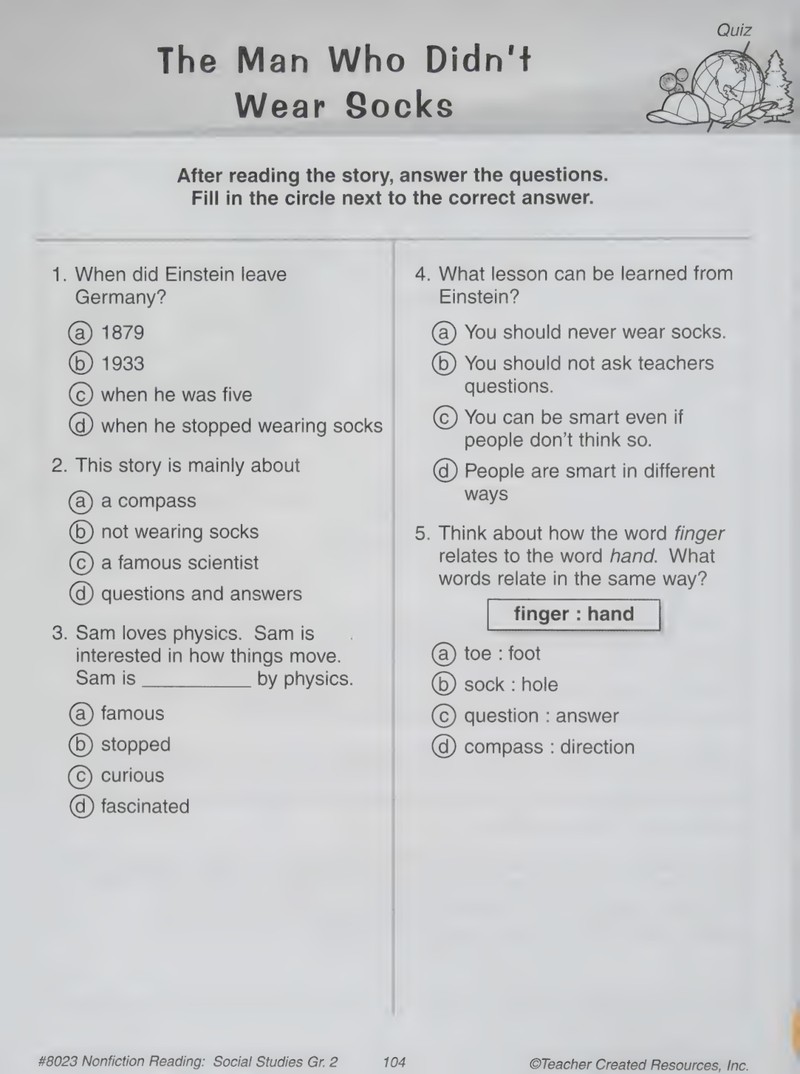 Quiz

The Man Who Didn't Wear Socks

After reading the story, answer the questions. Fill in the circle next to the correct answer.

1. When did Einstein leave Germany?

ⓐ 1879
ⓑ 1933
ⓒ when he was five
ⓓ when he stopped wearing socks

2. This story is mainly about

ⓐ a compass
ⓑ not wearing socks
ⓒ a famous scientist
ⓓ questions and answers

3. Sam loves physics. Sam is interested in how things move. Sam is ____ by physics.

ⓐ famous
ⓑ stopped
ⓒ curious
ⓓ fascinated

4. What lesson can be learned from Einstein?

ⓐ You should never wear socks.
ⓑ You should not ask teachers questions.
ⓒ You can be smart even if people don't think so.
ⓓ People are smart in different ways

5. Think about how the word finger relates to the word hand. What words relate in the same way?

finger : hand

ⓐ toe : foot
ⓑ sock : hole
ⓒ question : answer
ⓓ compass : direction

#8023 Nonfiction Reading: Social Studies Gr. 2 104 ©Teacher Created Resources, Inc.